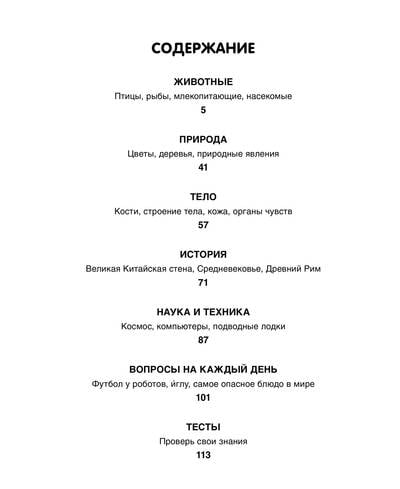 СОДЕРЖАНИЕ

ЖИВОТНЫЕ
Птицы, рыбы, млекопитающие, насекомые
5

ПРИРОДА
Цветы, деревья, природные явления
41

ТЕЛО
Кости, строение тела, кожа, органы чувств
57

ИСТОРИЯ
Великая Китайская стена, Средневековье, Древний Рим
71

НАУКА И ТЕХНИКА
Космос, компьютеры, подводные лодки
87

ВОПРОСЫ НА КАЖДЫЙ ДЕНЬ
Футбол у роботов, иглу, самое опасное блюдо в мире
101

ТЕСТЫ
Проверь свои знания
113